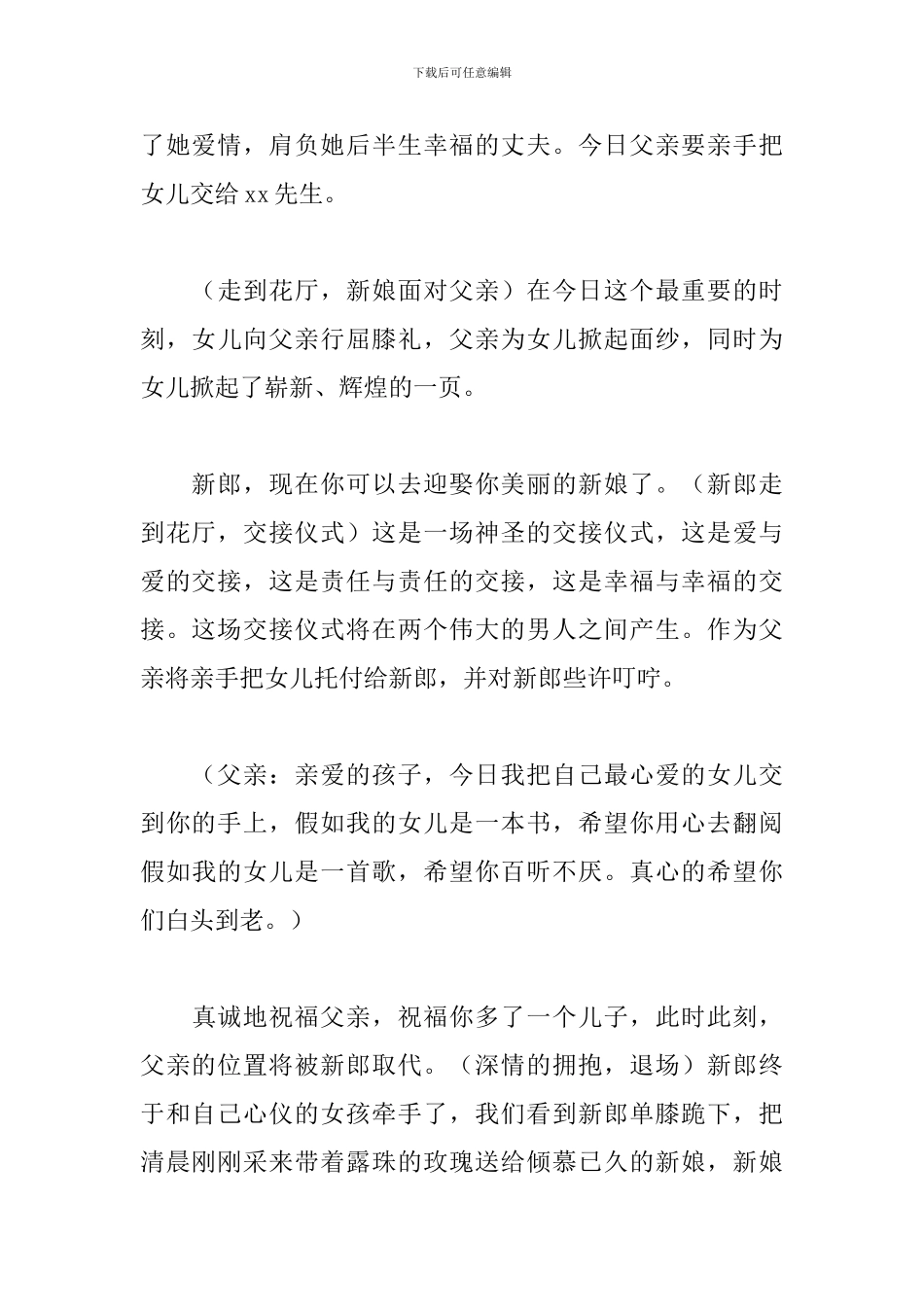 下载后可任意编辑

了她爱情，肩负她后半生幸福的丈夫。今日父亲要亲手把女儿交给 xx 先生。

（走到花厅，新娘面对父亲）在今日这个最重要的时刻，女儿向父亲行屈膝礼，父亲为女儿掀起面纱，同时为女儿掀起了崭新、辉煌的一页。

新郎，现在你可以去迎娶你美丽的新娘了。（新郎走到花厅，交接仪式）这是一场神圣的交接仪式，这是爱与爱的交接，这是责任与责任的交接，这是幸福与幸福的交接。这场交接仪式将在两个伟大的男人之间产生。作为父亲将亲手把女儿托付给新郎，并对新郎些许叮咛。

（父亲：亲爱的孩子，今日我把自己最心爱的女儿交到你的手上，假如我的女儿是一本书，希望你用心去翻阅假如我的女儿是一首歌，希望你百听不厌。真心的希望你们白头到老。）

真诚地祝福父亲，祝福你多了一个儿子，此时此刻，父亲的位置将被新郎取代。（深情的拥抱，退场）新郎终于和自己心仪的女孩牵手了，我们看到新郎单膝跪下，把清晨刚刚采来带着露珠的玫瑰送给倾慕已久的新娘，新娘